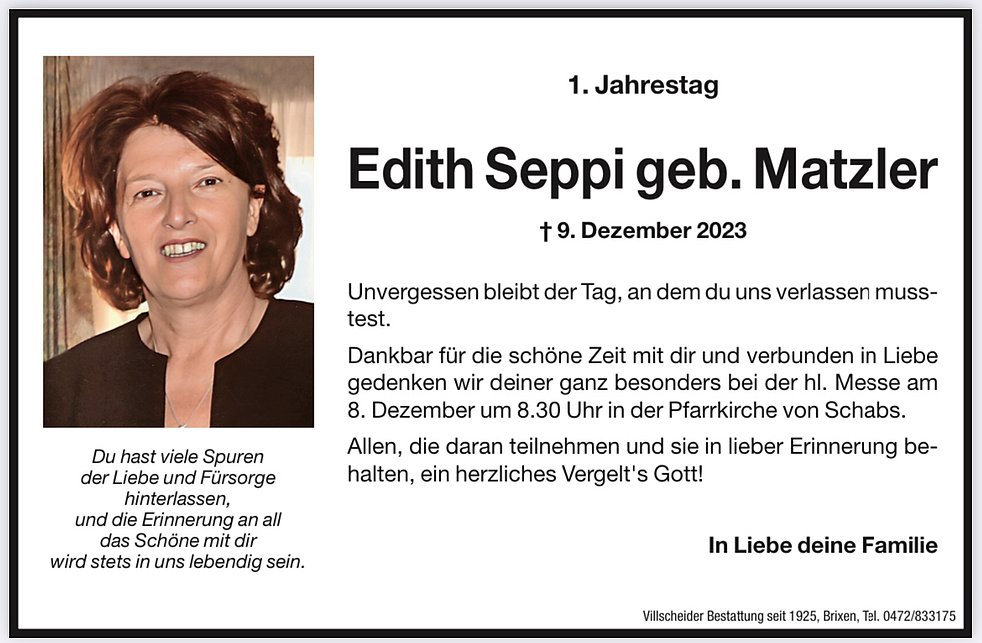 Du hast viele Spuren
der Liebe und Fürsorge
hinterlassen,
und die Erinnerung an all
das Schöne mit dir
wird stets in uns lebendig sein.

1. Jahrestag

Edith Seppi geb. Matzler

† 9. Dezember 2023

Unvergessen bleibt der Tag, an dem du uns verlassen musstest.

Dankbar für die schöne Zeit mit dir und verbunden in Liebe gedenken wir deiner ganz besonders bei der hl. Messe am 8. Dezember um 8.30 Uhr in der Pfarrkirche von Schabs.

Allen, die daran teilnehmen und sie in lieber Erinnerung behalten, ein herzliches Vergelt's Gott!

In Liebe deine Familie

Villscheider Bestattung seit 1925, Brixen, Tel. 0472/833175